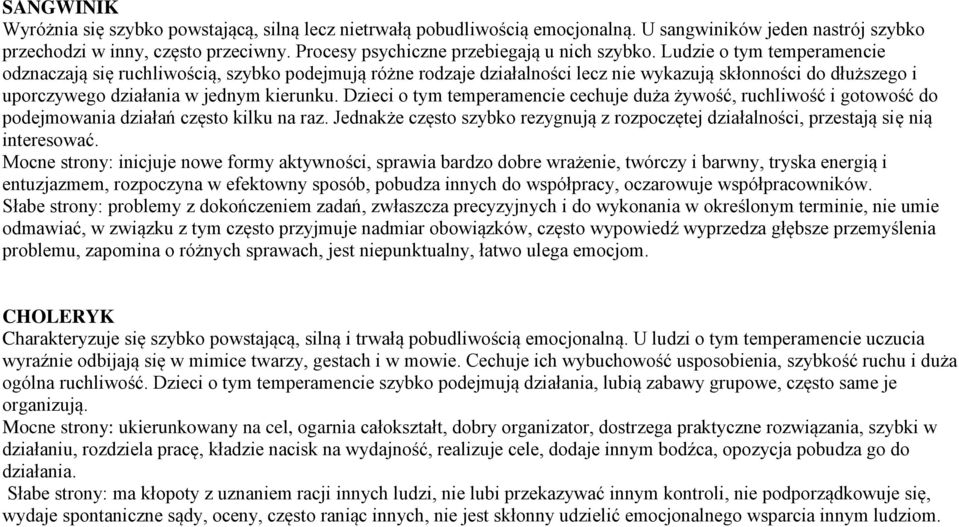 SANGWINIK
Wyróżnia się szybko powstającą, silną lecz nietrwałą pobudliwością emocjonalną. U sangwiników jeden nastrój szybko przechodzi w inny, często przeciwny. Procesy psychiczne przebiegają u nich szybko. Ludzie o tym temperamencie odznaczają się ruchliwością, szybko podejmują różne rodzaje działalności lecz nie wykazują skłonności do dłuższego i uporczywego działania w jednym kierunku. Dzieci o tym temperamencie cechuje duża żywość, ruchliwość i gotowość do podejmowania działań często kilku na raz. Jednakże często szybko rezygnują z rozpoczętej działalności, przestają się nią interesować.
Mocne strony: inicjuje nowe formy aktywności, sprawia bardzo dobre wrażenie, twórczy i barwny, tryska energią i entuzjazmem, rozpoczyna w efektowny sposób, pobudza innych do współpracy, oczarowuje współpracowników.
Słabe strony: problemy z dokończeniem zadań, zwłaszcza precyzyjnych i do wykonania w określonym terminie, nie umie odmawiać, w związku z tym często przyjmuje nadmiar obowiązków, często wypowiedź wyprzedza głębsze przemyślenia problemu, zapomina o różnych sprawach, jest niepunktualny, łatwo ulega emocjom.

CHOLERYK
Charakteryzuje się szybko powstającą, silną i trwałą pobudliwością emocjonalną. U ludzi o tym temperamencie uczucia wyraźnie odbijają się w mimice twarzy, gestach i w mowie. Cechuje ich wybuchowość usposobienia, szybkość ruchu i duża ogólna ruchliwość. Dzieci o tym temperamencie szybko podejmują działania, lubią zabawy grupowe, często same je organizują.
Mocne strony: ukierunkowany na cel, ogarnia całokształt, dobry organizator, dostrzega praktyczne rozwiązania, szybki w działaniu, rozdziela pracę, kładzie nacisk na wydajność, realizuje cele, dodaje innym bodźca, opozycja pobudza go do działania.
Słabe strony: ma kłopoty z uznaniem racji innych ludzi, nie lubi przekazywać innym kontroli, nie podporządkowuje się, wydaje spontaniczne sądy, oceny, często raniąc innych, nie jest skłonny udzielić emocjonalnego wsparcia innym ludziom.